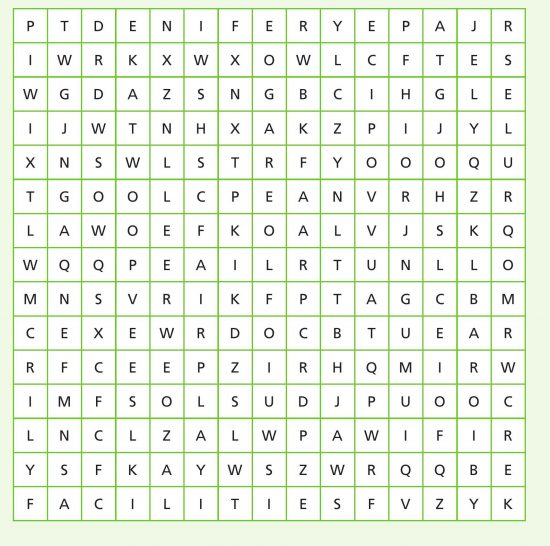 | P | T | D | E | N | I | F | E | R | Y | E | P | A | J | R |
|---|---|---|---|---|---|---|---|---|---|---|---|---|---|---|
| I | W | R | K | X | W | X | O | W | L | C | F | T | E | S |
| W | G | D | A | Z | S | N | G | B | C | I | H | G | L | E |
| I | J | W | T | N | H | X | A | K | Z | P | I | J | Y | L |
| X | N | S | W | L | S | T | R | F | Y | O | O | O | Q | U |
| T | G | O | O | L | C | P | E | A | N | V | R | H | Z | R |
| L | A | W | O | E | F | K | O | A | L | V | J | S | K | Q |
| W | Q | Q | P | E | A | I | L | R | T | U | N | L | L | O |
| M | N | S | V | R | I | K | F | P | T | A | G | C | B | M |
| C | E | X | E | W | R | D | O | C | B | T | U | E | A | R |
| R | F | C | E | E | P | Z | I | R | H | Q | M | I | R | W |
| I | M | F | S | O | L | S | U | D | J | P | U | O | O | C |
| L | N | C | L | Z | A | L | W | P | A | W | I | F | I | R |
| Y | S | F | K | A | Y | W | S | Z | W | R | Q | Q | B | E |
| F | A | C | I | L | I | T | I | E | S | F | V | Z | Y | K |